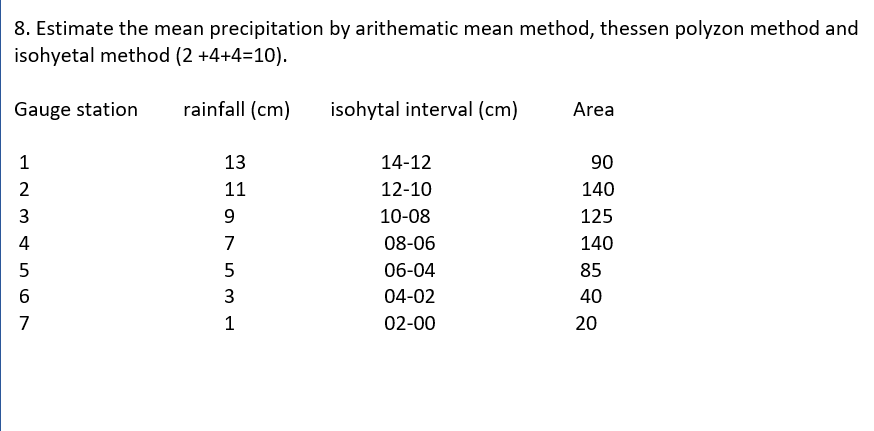 8. Estimate the mean precipitation by arithematic mean method, thessen polyzon method and isohyetal method (2 +4+4=10).

| Gauge station | rainfall (cm) | isohytal interval (cm) | Area |
|---|---|---|---|
| 1 | 13 | 14-12 | 90 |
| 2 | 11 | 12-10 | 140 |
| 3 | 9 | 10-08 | 125 |
| 4 | 7 | 08-06 | 140 |
| 5 | 5 | 06-04 | 85 |
| 6 | 3 | 04-02 | 40 |
| 7 | 1 | 02-00 | 20 |